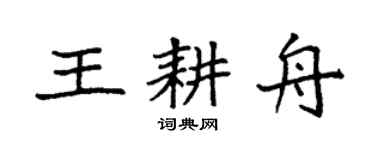 王耕舟

词典网